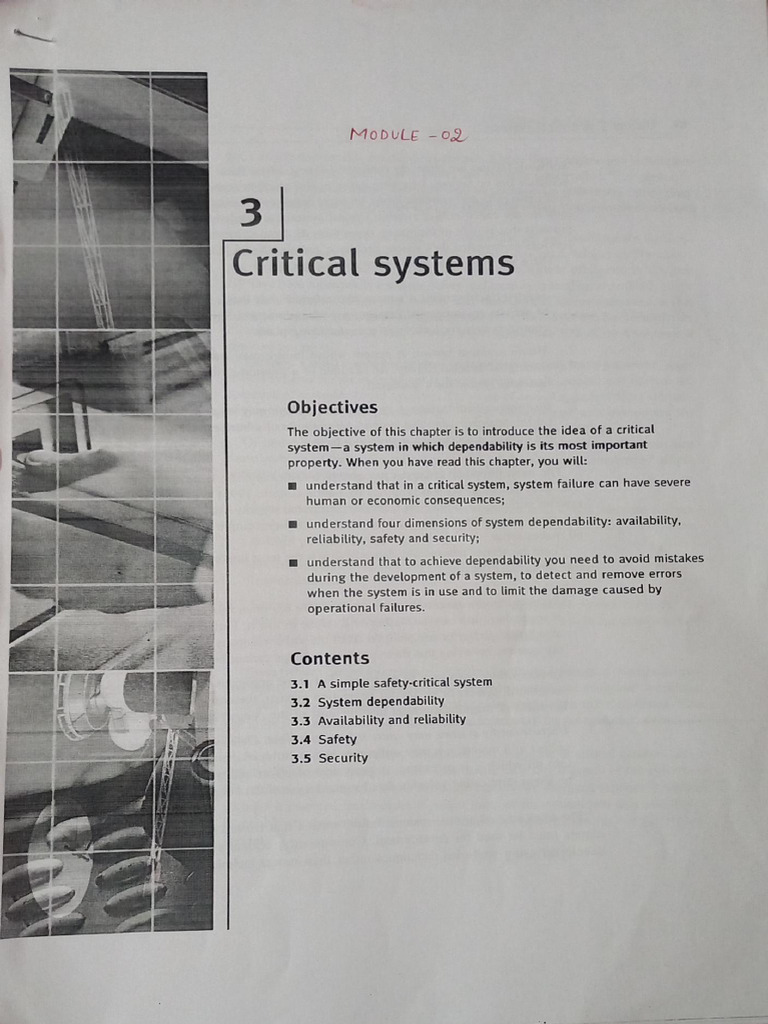 MODULE - 02

3

Critical systems

Objectives

The objective of this chapter is to introduce the idea of a critical system—a system in which dependability is its most important property. When you have read this chapter, you will:

■ understand that in a critical system, system failure can have severe human or economic consequences;

■ understand four dimensions of system dependability: availability, reliability, safety and security;

■ understand that to achieve dependability you need to avoid mistakes during the development of a system, to detect and remove errors when the system is in use and to limit the damage caused by operational failures.

Contents

3.1 A simple safety-critical system
3.2 System dependability
3.3 Availability and reliability
3.4 Safety
3.5 Security